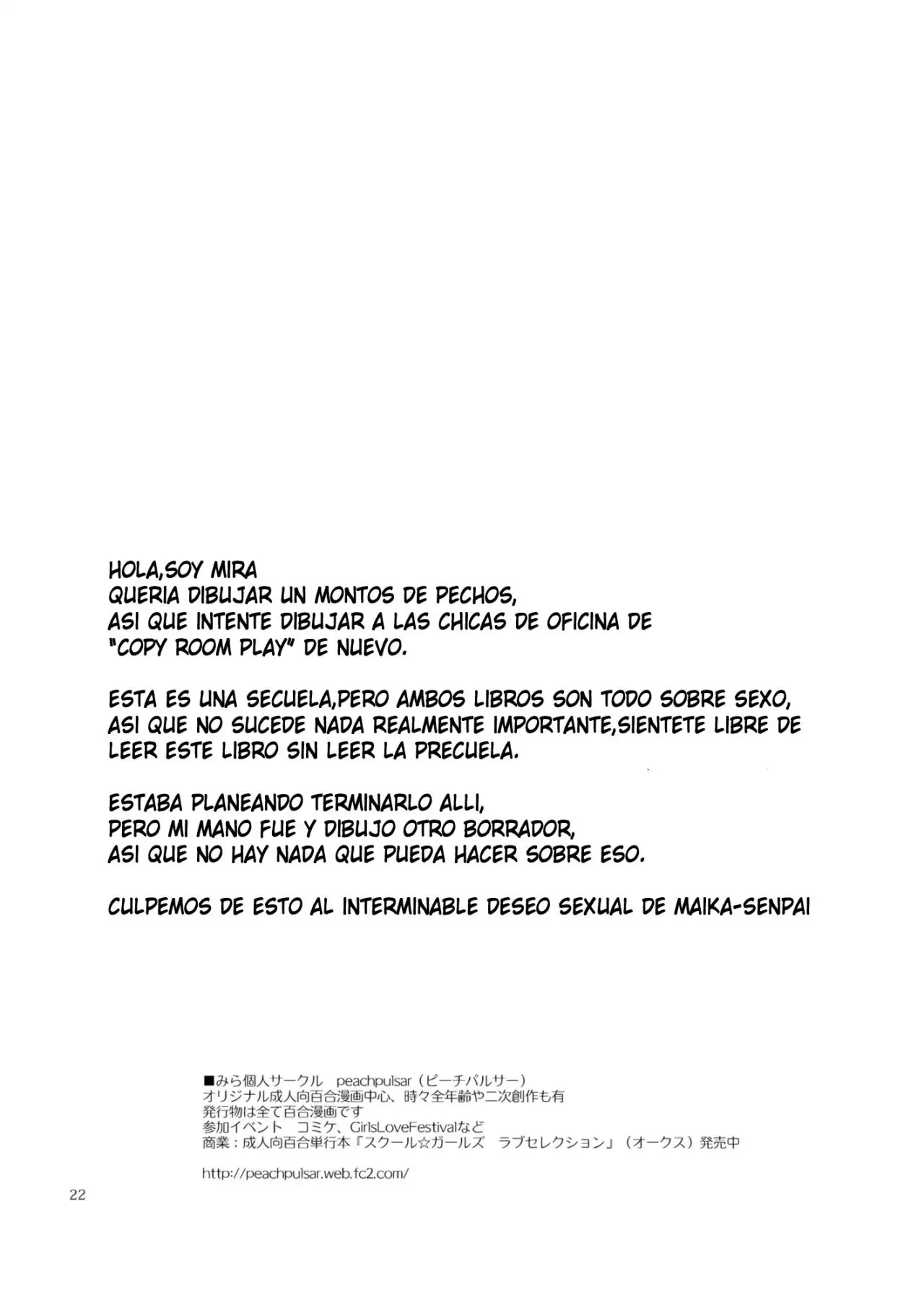 HOLA,SOY MIRA
QUERIA DIBUJAR UN MONTOS DE PECHOS,
ASI QUE INTENTE DIBUJAR A LAS CHICAS DE OFICINA DE
"COPY ROOM PLAY" DE NUEVO.

ESTA ES UNA SECUELA,PERO AMBOS LIBROS SON TODO SOBRE SEXO,
ASI QUE NO SUCEDE NADA REALMENTE IMPORTANTE,SIENTETE LIBRE DE
LEER ESTE LIBRO SIN LEER LA PRECUELA.

ESTABA PLANEANDO TERMINARLO ALLI,
PERO MI MANO FUE Y DIBUJO OTRO BORRADOR,
ASI QUE NO HAY NADA QUE PUEDA HACER SOBRE ESO.

CULPEMOS DE ESTO AL INTERMINABLE DESEO SEXUAL DE MAIKA-SENPAI

■みら個人サークル　peachpulsar（ピーチパルサー）
オリジナル成人向百合漫画中心、時々全年齢や二次創作も有
発行物は全て百合漫画です
参加イベント　コミケ、GirlsLoveFestivalなど
商業：成人向百合単行本『スクール☆ガールズ　ラブセレクション』（オークス）発売中

http://peachpulsar.web.fc2.com/

22